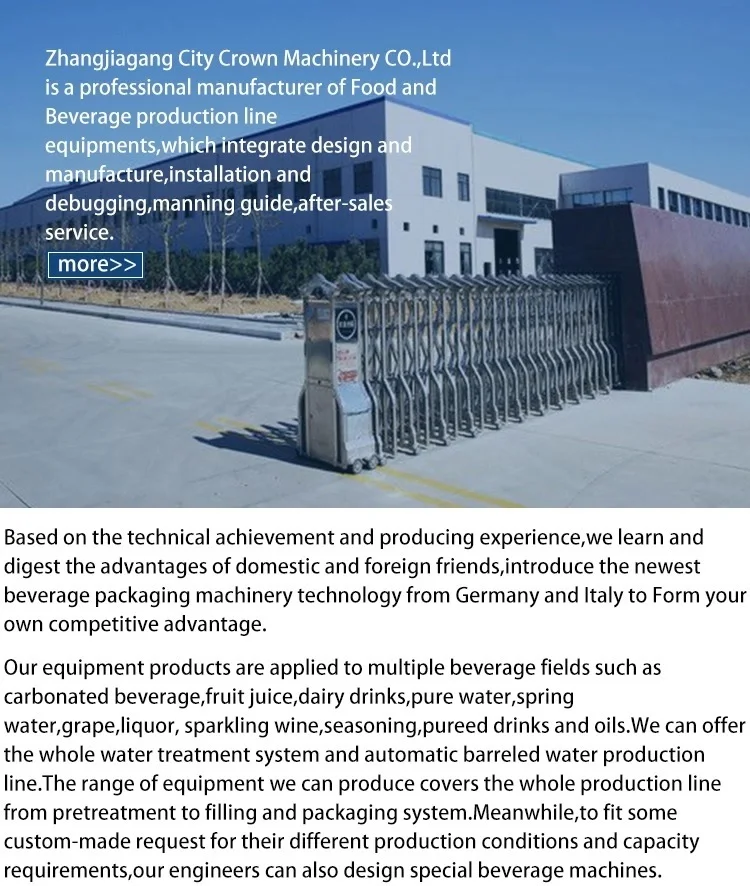 Zhangjiagang City Crown Machinery CO.,Ltd is a professional manufacturer of Food and Beverage production line equipments,which integrate design and manufacture,installation and debugging,manning guide,after-sales service.

more>>

Based on the technical achievement and producing experience,we learn and digest the advantages of domestic and foreign friends,introduce the newest beverage packaging machinery technology from Germany and Italy to Form your own competitive advantage.

Our equipment products are applied to multiple beverage fields such as carbonated beverage,fruit juice,dairy drinks,pure water,spring water,grape,liquor, sparkling wine,seasoning,pureed drinks and oils.We can offer the whole water treatment system and automatic barreled water production line.The range of equipment we can produce covers the whole production line from pretreatment to filling and packaging system.Meanwhile,to fit some custom-made request for their different production conditions and capacity requirements,our engineers can also design special beverage machines.